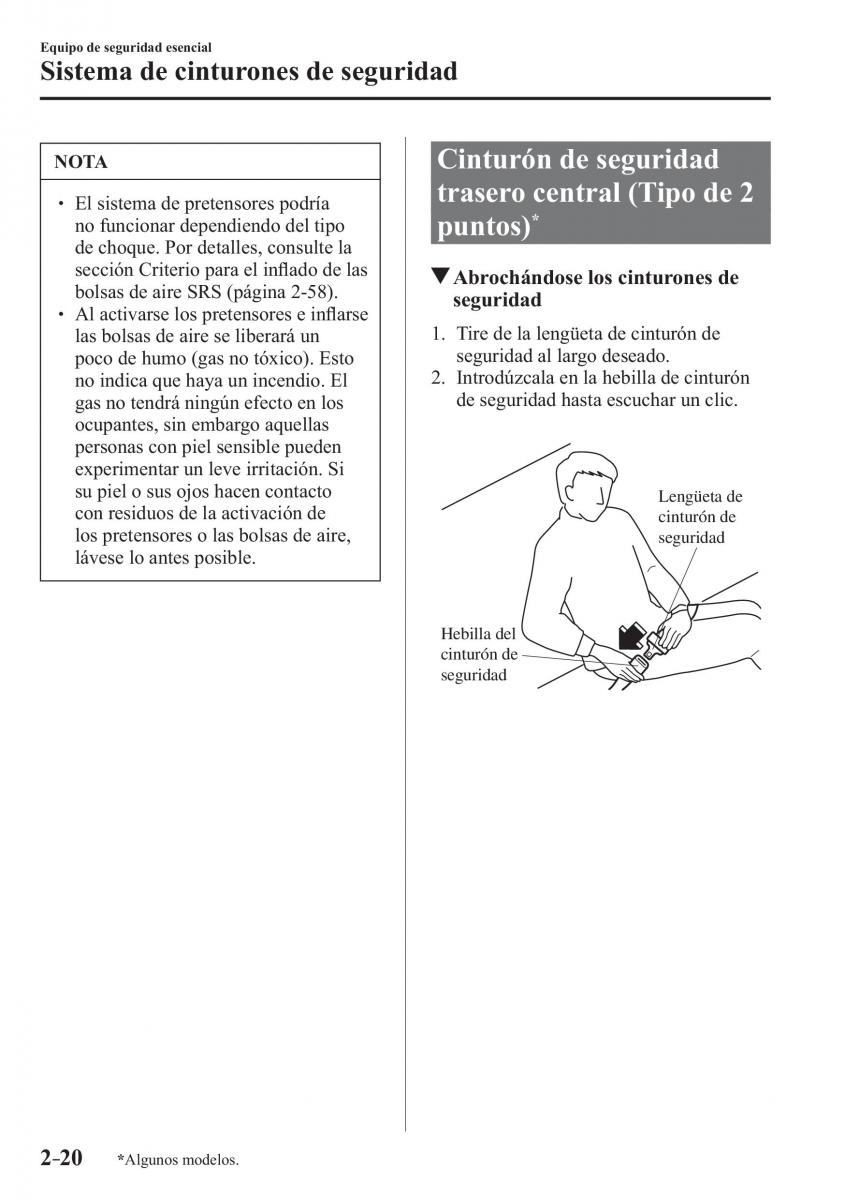 Equipo de seguridad esencial
Sistema de cinturones de seguridad

NOTA

• El sistema de pretensores podría no funcionar dependiendo del tipo de choque. Por detalles, consulte la sección Criterio para el inflado de las bolsas de aire SRS (página 2-58).
• Al activarse los pretensores e inflarse las bolsas de aire se liberará un poco de humo (gas no tóxico). Esto no indica que haya un incendio. El gas no tendrá ningún efecto en los ocupantes, sin embargo aquellas personas con piel sensible pueden experimentar un leve irritación. Si su piel o sus ojos hacen contacto con residuos de la activación de los pretensores o las bolsas de aire, lávese lo antes posible.

Cinturón de seguridad trasero central (Tipo de 2 puntos)*

▼Abrochándose los cinturones de seguridad

1. Tire de la lengüeta de cinturón de seguridad al largo deseado.
2. Introdúzcala en la hebilla de cinturón de seguridad hasta escuchar un clic.

Lengüeta de cinturón de seguridad

Hebilla del cinturón de seguridad

2-20 *Algunos modelos.